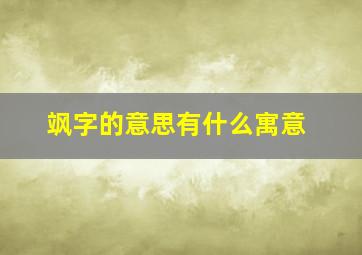 飒字的意思有什么寓意